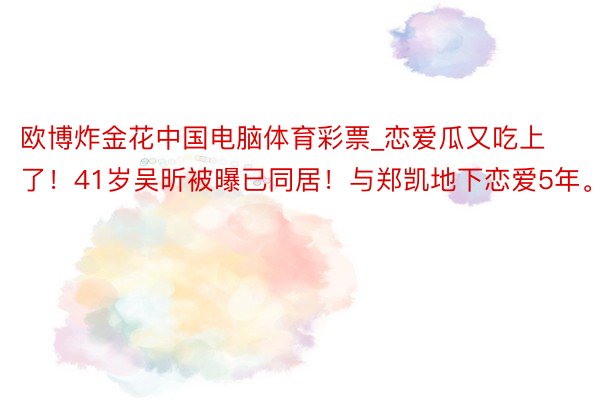 欧博炸金花中国电脑体育彩票_恋爱瓜又吃上了！41岁吴昕被曝已同居！与郑凯地下恋爱5年。